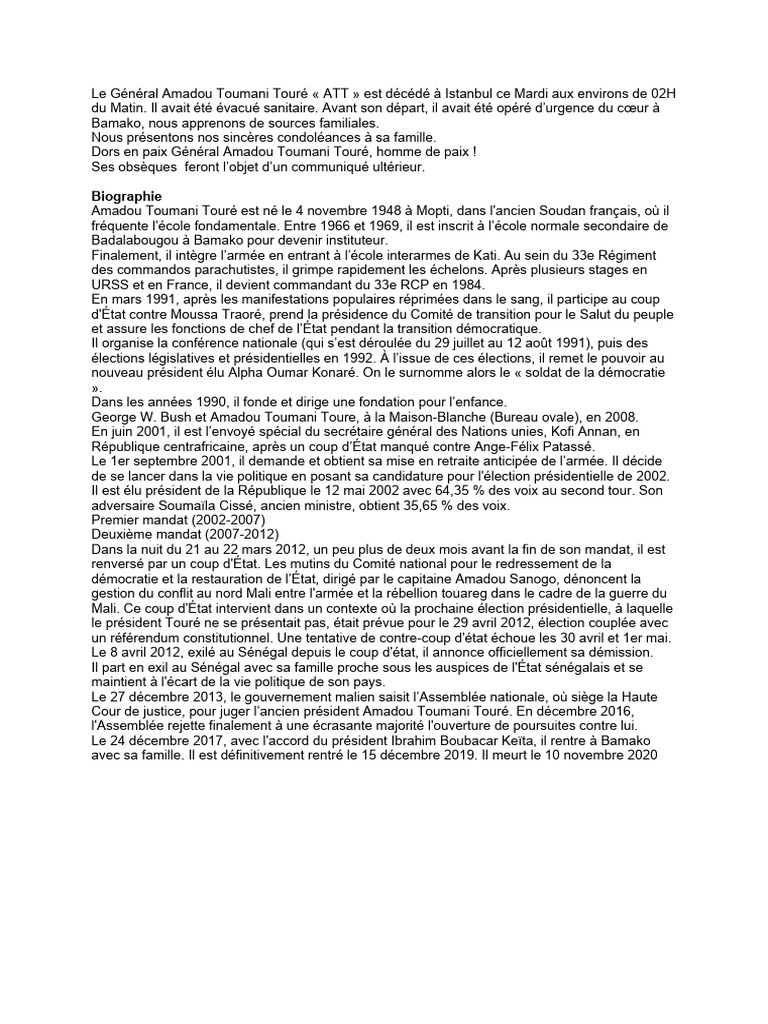 Le Général Amadou Toumani Touré « ATT » est décédé à Istanbul ce Mardi aux environs de 02H du Matin. Il avait été évacué sanitaire. Avant son départ, il avait été opéré d'urgence du cœur à Bamako, nous apprenons de sources familiales.
Nous présentons nos sincères condoléances à sa famille.
Dors en paix Général Amadou Toumani Touré, homme de paix !
Ses obsèques feront l'objet d'un communiqué ultérieur.

Biographie
Amadou Toumani Touré est né le 4 novembre 1948 à Mopti, dans l'ancien Soudan français, où il fréquente l'école fondamentale. Entre 1966 et 1969, il est inscrit à l'école normale secondaire de Badalabougou à Bamako pour devenir instituteur.
Finalement, il intègre l'armée en entrant à l'école interarmes de Kati. Au sein du 33e Régiment des commandos parachutistes, il grimpe rapidement les échelons. Après plusieurs stages en URSS et en France, il devient commandant du 33e RCP en 1984.
En mars 1991, après les manifestations populaires réprimées dans le sang, il participe au coup d'État contre Moussa Traoré, prend la présidence du Comité de transition pour le Salut du peuple et assure les fonctions de chef de l'État pendant la transition démocratique.
Il organise la conférence nationale (qui s'est déroulée du 29 juillet au 12 août 1991), puis des élections législatives et présidentielles en 1992. À l'issue de ces élections, il remet le pouvoir au nouveau président élu Alpha Oumar Konaré. On le surnomme alors le « soldat de la démocratie ».
Dans les années 1990, il fonde et dirige une fondation pour l'enfance.
George W. Bush et Amadou Toumani Toure, à la Maison-Blanche (Bureau ovale), en 2008.
En juin 2001, il est l'envoyé spécial du secrétaire général des Nations unies, Kofi Annan, en République centrafricaine, après un coup d'État manqué contre Ange-Félix Patassé.
Le 1er septembre 2001, il demande et obtient sa mise en retraite anticipée de l'armée. Il décide de se lancer dans la vie politique en posant sa candidature pour l'élection présidentielle de 2002. Il est élu président de la République le 12 mai 2002 avec 64,35 % des voix au second tour. Son adversaire Soumaïla Cissé, ancien ministre, obtient 35,65 % des voix.
Premier mandat (2002-2007)
Deuxième mandat (2007-2012)
Dans la nuit du 21 au 22 mars 2012, un peu plus de deux mois avant la fin de son mandat, il est renversé par un coup d'État. Les mutins du Comité national pour le redressement de la démocratie et la restauration de l'État, dirigé par le capitaine Amadou Sanogo, dénoncent la gestion du conflit au nord Mali entre l'armée et la rébellion touareg dans le cadre de la guerre du Mali. Ce coup d'État intervient dans un contexte où la prochaine élection présidentielle, à laquelle le président Touré ne se présentait pas, était prévue pour le 29 avril 2012, élection couplée avec un référendum constitutionnel. Une tentative de contre-coup d'état échoue les 30 avril et 1er mai.
Le 8 avril 2012, exilé au Sénégal depuis le coup d'état, il annonce officiellement sa démission.
Il part en exil au Sénégal avec sa famille proche sous les auspices de l'État sénégalais et se maintient à l'écart de la vie politique de son pays.
Le 27 décembre 2013, le gouvernement malien saisit l'Assemblée nationale, où siège la Haute Cour de justice, pour juger l'ancien président Amadou Toumani Touré. En décembre 2016, l'Assemblée rejette finalement à une écrasante majorité l'ouverture de poursuites contre lui.
Le 24 décembre 2017, avec l'accord du président Ibrahim Boubacar Keïta, il rentre à Bamako avec sa famille. Il est définitivement rentré le 15 décembre 2019. Il meurt le 10 novembre 2020